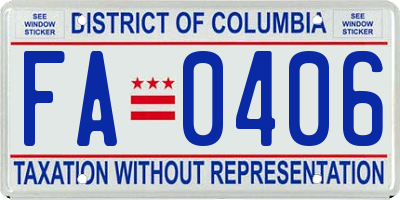 SEE WINDOW STICKER

DISTRICT OF COLUMBIA

SEE WINDOW STICKER

FA 0406

TAXATION WITHOUT REPRESENTATION